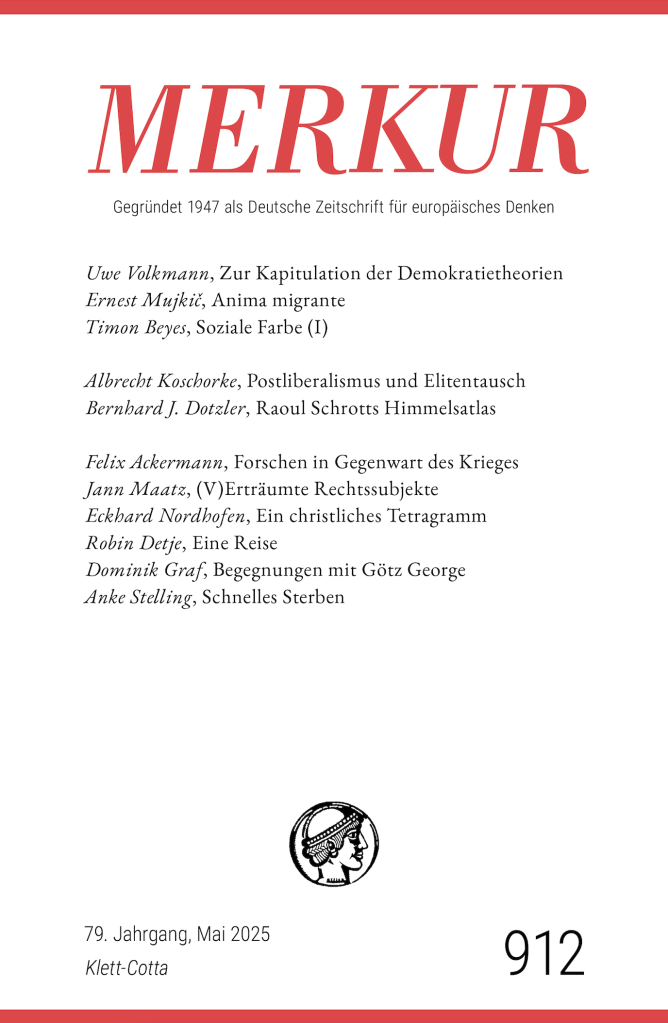 MERKUR

Gegründet 1947 als Deutsche Zeitschrift für europäisches Denken

Uwe Volkmann, Zur Kapitulation der Demokratietheorien
Ernest Mujkič, Anima migrante
Timon Beyes, Soziale Farbe (I)

Albrecht Koschorke, Postliberalismus und Elitentausch
Bernhard J. Dotzler, Raoul Schrotts Himmelsatlas

Felix Ackermann, Forschen in Gegenwart des Krieges
Jann Maatz, (V)Erträumte Rechtssubjekte
Eckhard Nordhofen, Ein christliches Tetragramm
Robin Detje, Eine Reise
Dominik Graf, Begegnungen mit Götz George
Anke Stelling, Schnelles Sterben

79. Jahrgang, Mai 2025
Klett-Cotta

912